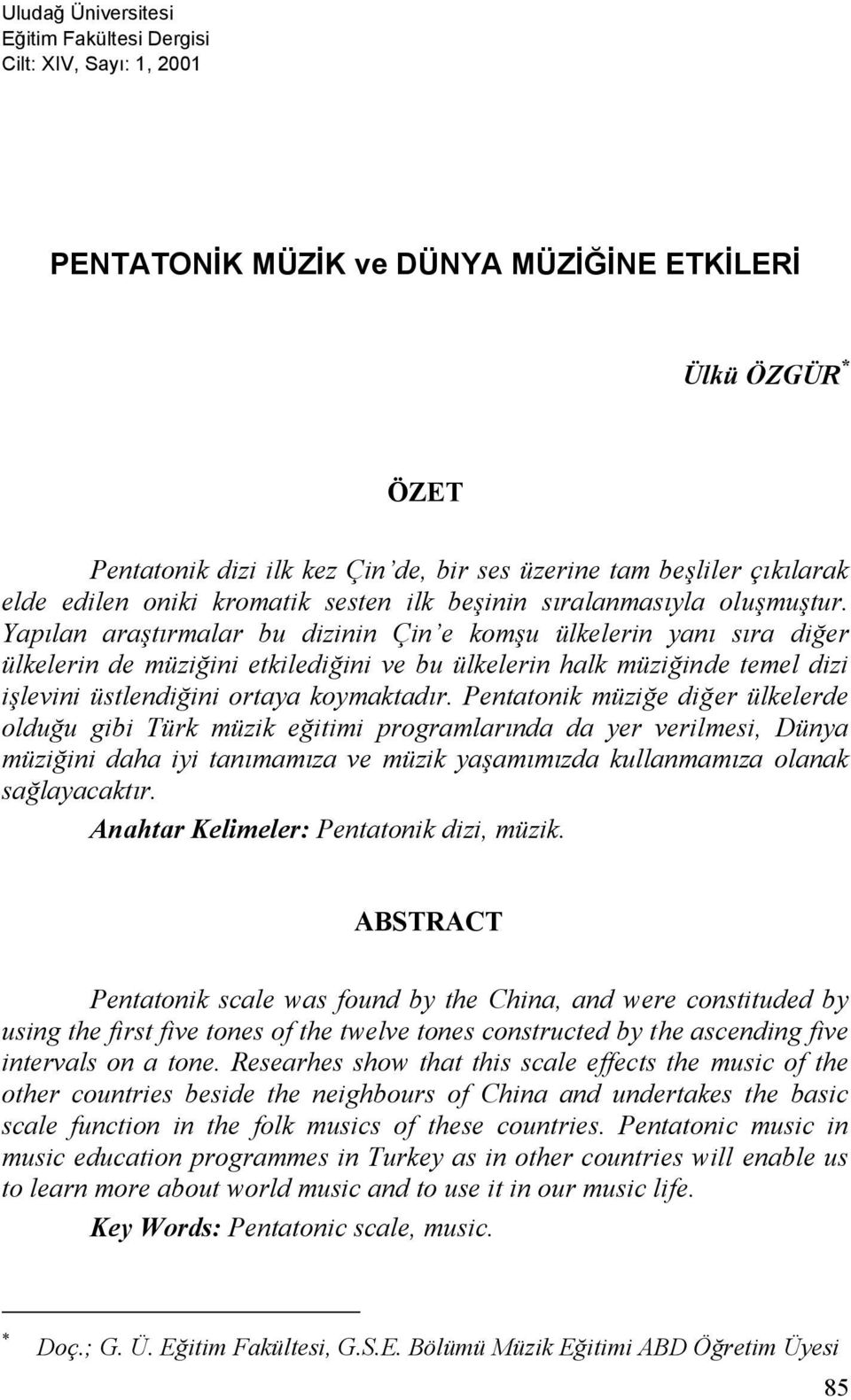 Uludağ Üniversitesi
Eğitim Fakültesi Dergisi
Cilt: XIV, Sayı: 1, 2001

PENTATONİK MÜZİK ve DÜNYA MÜZİĞİNE ETKİLERİ

Ülkü ÖZGÜR*

ÖZET

Pentatonik dizi ilk kez Çin'de, bir ses üzerine tam beşliler çıkılarak elde edilen oniki kromatik sesten ilk beşinin sıralanmasıyla oluşmuştur. Yapılan araştırmalar bu dizinin Çin'e komşu ülkelerin yanı sıra diğer ülkelerin de müziğini etkilediğini ve bu ülkelerin halk müziğinde temel dizi işlevini üstlendiğini ortaya koymaktadır. Pentatonik müziğe diğer ülkelerde olduğu gibi Türk müzik eğitimi programlarında da yer verilmesi, Dünya müziğini daha iyi tanımamıza ve müzik yaşamımızda kullanmamıza olanak sağlayacaktır.

Anahtar Kelimeler: Pentatonik dizi, müzik.

ABSTRACT

Pentatonik scale was found by the China, and were constituded by using the first five tones of the twelve tones constructed by the ascending five intervals on a tone. Researhes show that this scale effects the music of the other countries beside the neighbours of China and undertakes the basic scale function in the folk musics of these countries. Pentatonic music in music education programmes in Turkey as in other countries will enable us to learn more about world music and to use it in our music life.

Key Words: Pentatonic scale, music.

* Doç.; G. Ü. Eğitim Fakültesi, G.S.E. Bölümü Müzik Eğitimi ABD Öğretim Üyesi

85